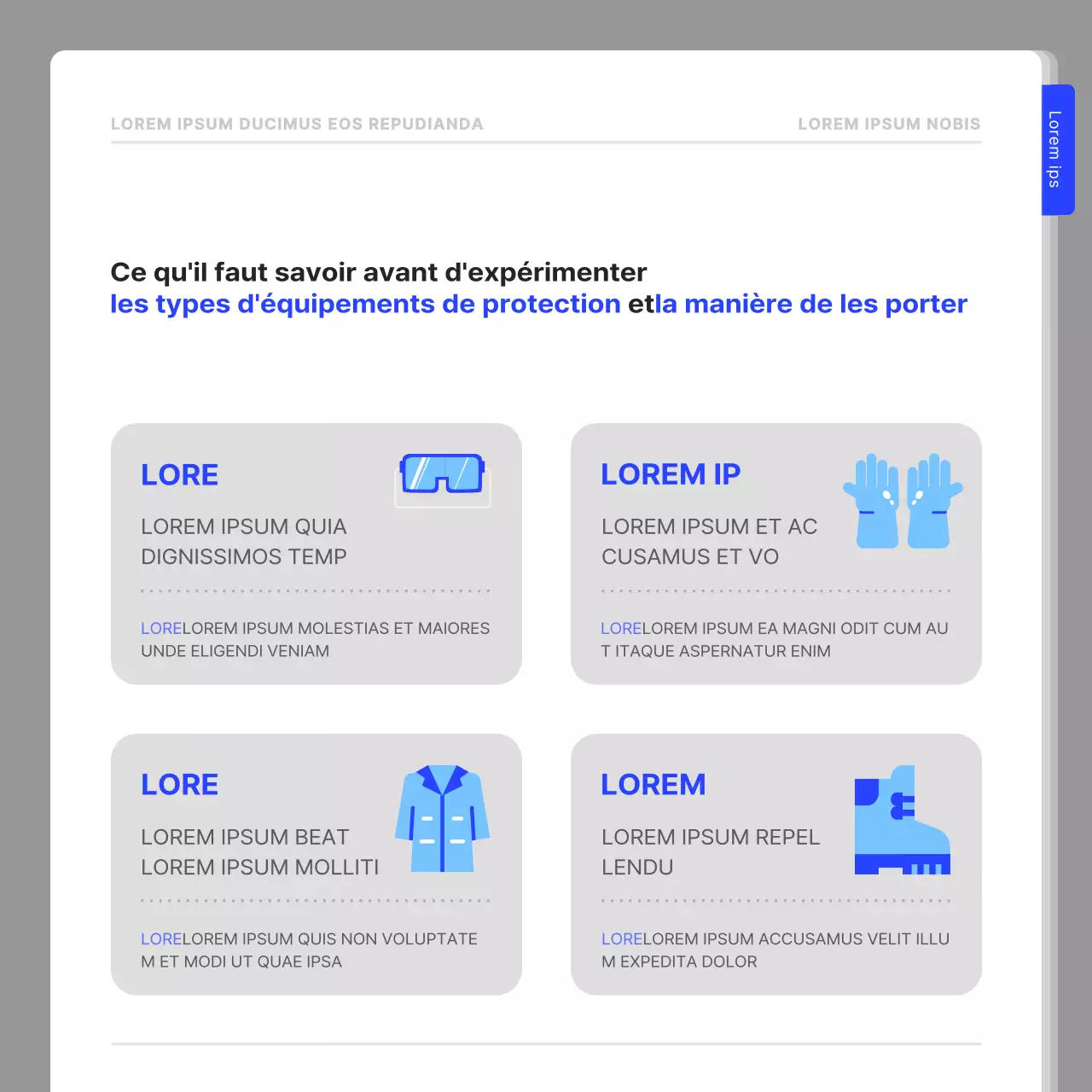 LOREM IPSUM DUCIMUS EOS REPUDIANDA

LOREM IPSUM NOBIS

Lorem ips

Ce qu'il faut savoir avant d'expérimenter
les types d'équipements de protection etla manière de les porter

LORE

LOREM IPSUM QUIA DIGNISSIMOS TEMP

LORELOREM IPSUM MOLESTIAS ET MAIORES UNDE ELIGENDI VENIAM

LOREM IP

LOREM IPSUM ET AC CUSAMUS ET VO

LORELOREM IPSUM EA MAGNI ODIT CUM AU T ITAQUE ASPERNATUR ENIM

LORE

LOREM IPSUM BEAT LOREM IPSUM MOLLITI

LORELOREM IPSUM QUIS NON VOLUPTATE M ET MODI UT QUAE IPSA

LOREM

LOREM IPSUM REPEL LENDU

LORELOREM IPSUM ACCUSAMUS VELIT ILLU M EXPEDITA DOLOR